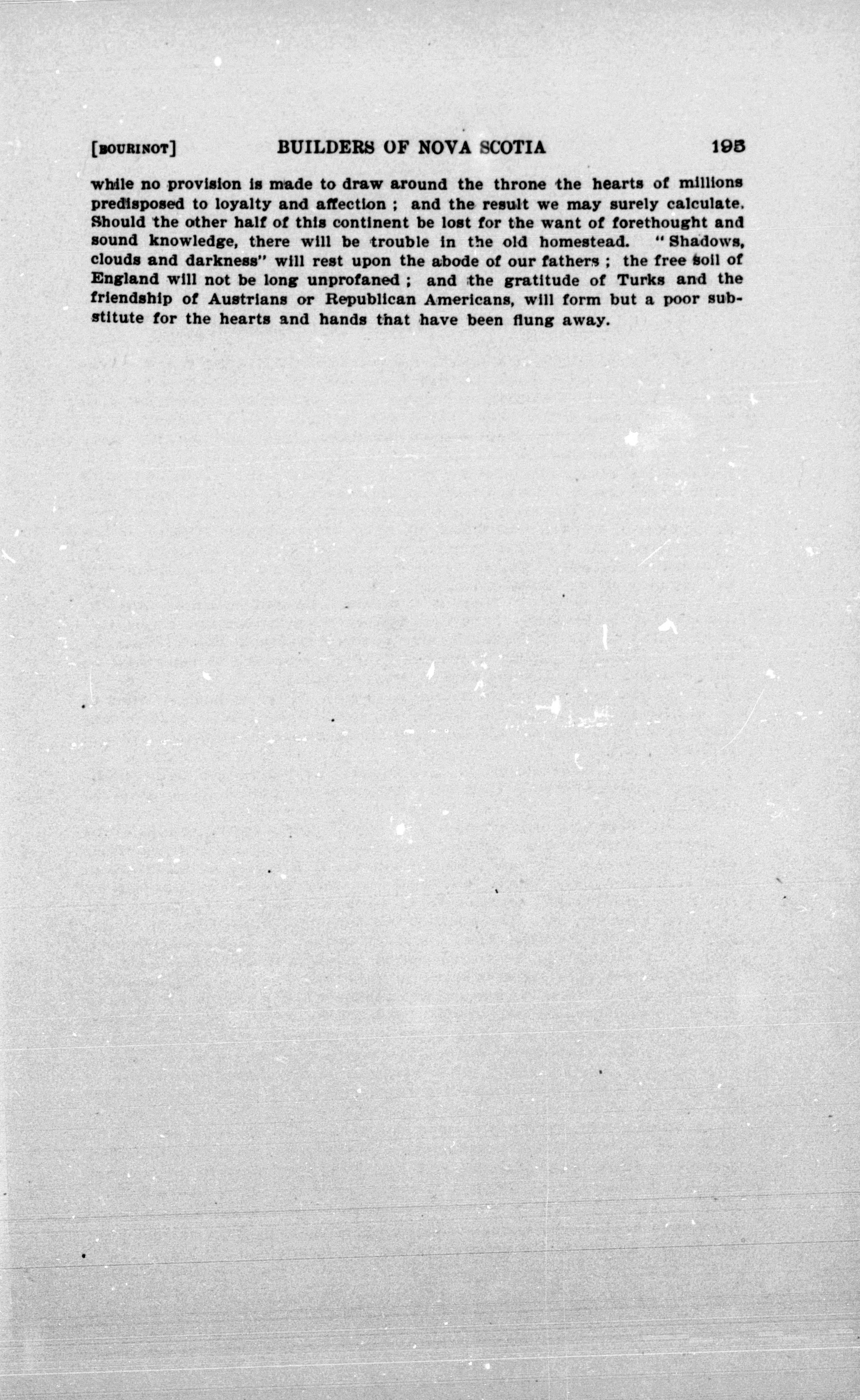 [BOURINOT] BUILDERS OF NOVA SCOTIA 195

while no provision is made to draw around the throne the hearts of millions predisposed to loyalty and affection ; and the result we may surely calculate. Should the other half of this continent be lost for the want of forethought and sound knowledge, there will be trouble in the old homestead. "Shadows, clouds and darkness" will rest upon the abode of our fathers ; the free soil of England will not be long unprofaned ; and the gratitude of Turks and the friendship of Austrians or Republican Americans, will form but a poor substitute for the hearts and hands that have been flung away.